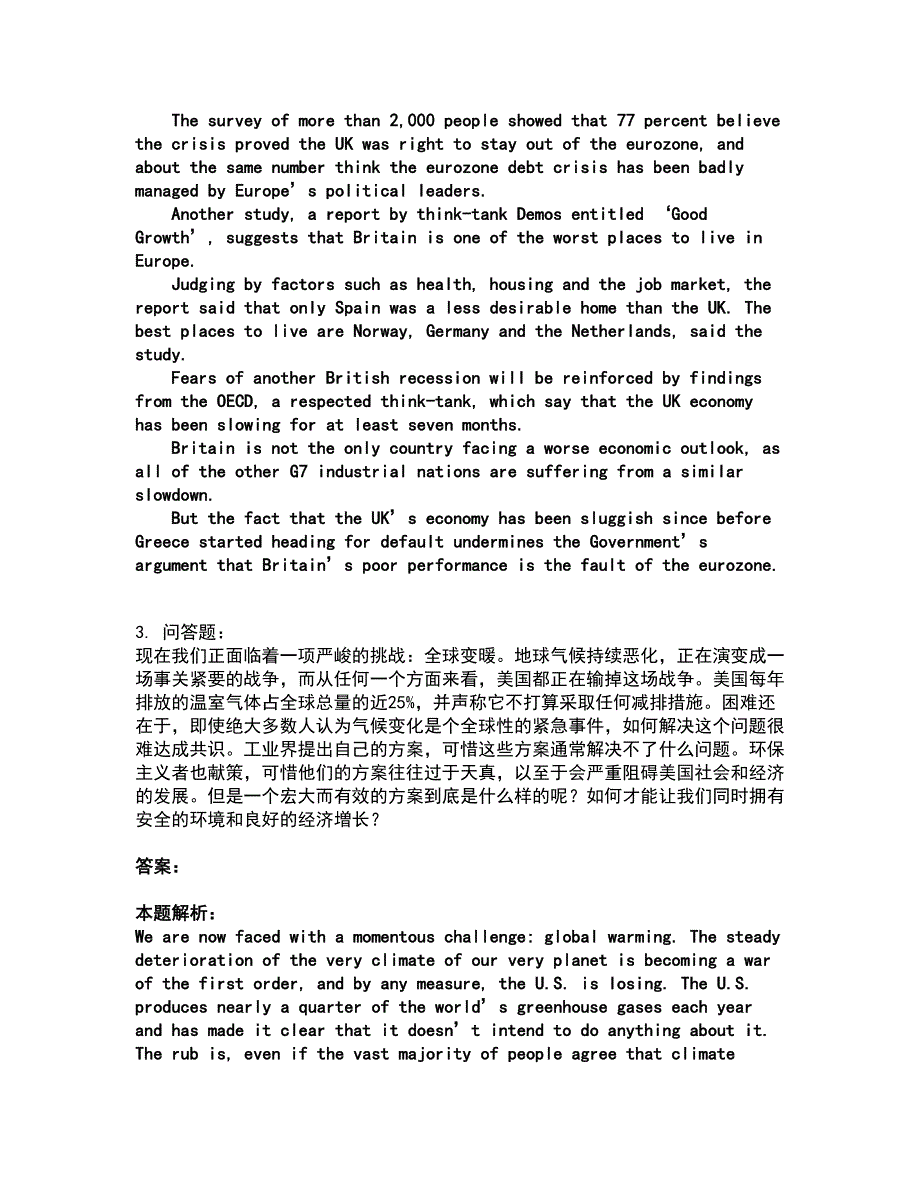 The survey of more than 2,000 people showed that 77 percent believe the crisis proved the UK was right to stay out of the eurozone, and about the same number think the eurozone debt crisis has been badly managed by Europe’s political leaders.

Another study, a report by think-tank Demos entitled ‘Good Growth’, suggests that Britain is one of the worst places to live in Europe.

Judging by factors such as health, housing and the job market, the report said that only Spain was a less desirable home than the UK. The best places to live are Norway, Germany and the Netherlands, said the study.

Fears of another British recession will be reinforced by findings from the OECD, a respected think-tank, which say that the UK economy has been slowing for at least seven months.

Britain is not the only country facing a worse economic outlook, as all of the other G7 industrial nations are suffering from a similar slowdown.

But the fact that the UK’s economy has been sluggish since before Greece started heading for default undermines the Government’s argument that Britain’s poor performance is the fault of the eurozone.

3. 问答题：
现在我们正面临着一项严峻的挑战：全球变暖。地球气候持续恶化，正在演变成一场事关紧要的战争，而从任何一个方面来看，美国都正在输掉这场战争。美国每年排放的温室气体占全球总量的近25%，并声称它不打算采取任何减排措施。困难还在于，即使绝大多数人认为气候变化是个全球性的紧急事件，如何解决这个问题很难达成共识。工业界提出自己的方案，可惜这些方案通常解决不了什么问题。环保主义者也献策，可惜他们的方案往往过于天真，以至于会严重阻碍美国社会和经济的发展。但是一个宏大而有效的方案到底是什么样的呢？如何才能让我们同时拥有安全的环境和良好的经济增长？

答案：

本题解析：
We are now faced with a momentous challenge: global warming. The steady deterioration of the very climate of our very planet is becoming a war of the first order, and by any measure, the U.S. is losing. The U.S. produces nearly a quarter of the world’s greenhouse gases each year and has made it clear that it doesn’t intend to do anything about it. The rub is, even if the vast majority of people agree that climate